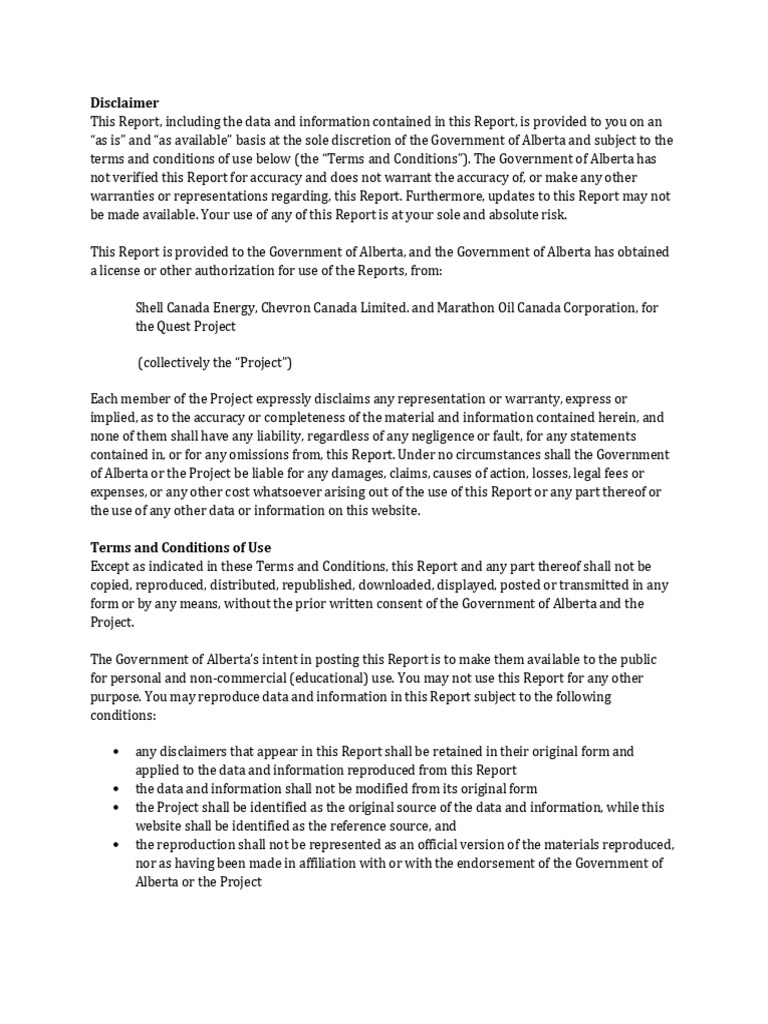 Disclaimer
This Report, including the data and information contained in this Report, is provided to you on an "as is" and "as available" basis at the sole discretion of the Government of Alberta and subject to the terms and conditions of use below (the "Terms and Conditions"). The Government of Alberta has not verified this Report for accuracy and does not warrant the accuracy of, or make any other warranties or representations regarding, this Report. Furthermore, updates to this Report may not be made available. Your use of any of this Report is at your sole and absolute risk.

This Report is provided to the Government of Alberta, and the Government of Alberta has obtained a license or other authorization for use of the Reports, from:

Shell Canada Energy, Chevron Canada Limited. and Marathon Oil Canada Corporation, for the Quest Project

(collectively the "Project")

Each member of the Project expressly disclaims any representation or warranty, express or implied, as to the accuracy or completeness of the material and information contained herein, and none of them shall have any liability, regardless of any negligence or fault, for any statements contained in, or for any omissions from, this Report. Under no circumstances shall the Government of Alberta or the Project be liable for any damages, claims, causes of action, losses, legal fees or expenses, or any other cost whatsoever arising out of the use of this Report or any part thereof or the use of any other data or information on this website.

Terms and Conditions of Use
Except as indicated in these Terms and Conditions, this Report and any part thereof shall not be copied, reproduced, distributed, republished, downloaded, displayed, posted or transmitted in any form or by any means, without the prior written consent of the Government of Alberta and the Project.

The Government of Alberta's intent in posting this Report is to make them available to the public for personal and non-commercial (educational) use. You may not use this Report for any other purpose. You may reproduce data and information in this Report subject to the following conditions:

• any disclaimers that appear in this Report shall be retained in their original form and applied to the data and information reproduced from this Report
• the data and information shall not be modified from its original form
• the Project shall be identified as the original source of the data and information, while this website shall be identified as the reference source, and
• the reproduction shall not be represented as an official version of the materials reproduced, nor as having been made in affiliation with or with the endorsement of the Government of Alberta or the Project